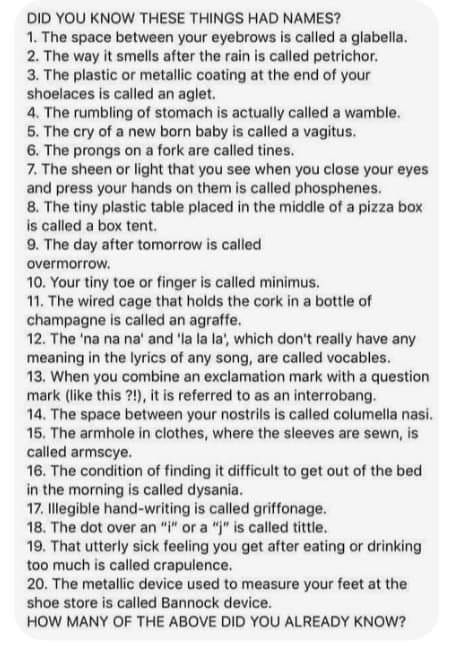 DID YOU KNOW THESE THINGS HAD NAMES?
1. The space between your eyebrows is called a glabella.
2. The way it smells after the rain is called petrichor.
3. The plastic or metallic coating at the end of your shoelaces is called an aglet.
4. The rumbling of stomach is actually called a wamble.
5. The cry of a new born baby is called a vagitus.
6. The prongs on a fork are called tines.
7. The sheen or light that you see when you close your eyes and press your hands on them is called phosphenes.
8. The tiny plastic table placed in the middle of a pizza box is called a box tent.
9. The day after tomorrow is called overmorrow.
10. Your tiny toe or finger is called minimus.
11. The wired cage that holds the cork in a bottle of champagne is called an agraffe.
12. The 'na na na' and 'la la la', which don't really have any meaning in the lyrics of any song, are called vocables.
13. When you combine an exclamation mark with a question mark (like this ?!), it is referred to as an interrobang.
14. The space between your nostrils is called columella nasi.
15. The armhole in clothes, where the sleeves are sewn, is called armscye.
16. The condition of finding it difficult to get out of the bed in the morning is called dysania.
17. Illegible hand-writing is called griffonage.
18. The dot over an "i" or a "j" is called tittle.
19. That utterly sick feeling you get after eating or drinking too much is called crapulence.
20. The metallic device used to measure your feet at the shoe store is called Bannock device.
HOW MANY OF THE ABOVE DID YOU ALREADY KNOW?